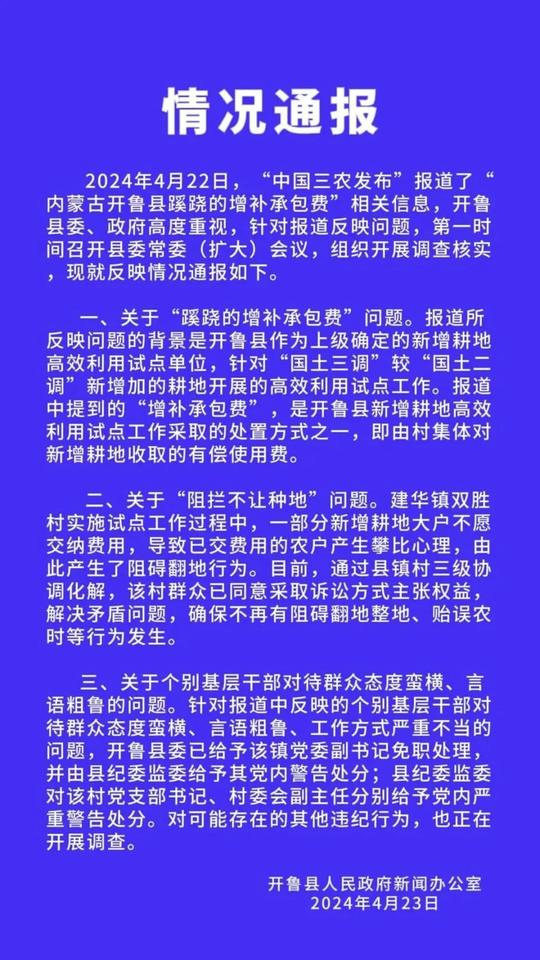 情况通报

2024年4月22日，“中国三农发布”报道了“内蒙古开鲁县蹊跷的增补承包费”相关信息，开鲁县委、政府高度重视，针对报道反映问题，第一时间召开县委常委（扩大）会议，组织开展调查核实，现就反映情况通报如下。

一、关于“蹊跷的增补承包费”问题。报道所反映问题的背景是开鲁县作为上级确定的新增耕地高效利用试点单位，针对“国土三调”较“国土二调”新增加的耕地开展的高效利用试点工作。报道中提到的“增补承包费”，是开鲁县新增耕地高效利用试点工作采取的处置方式之一，即由村集体对新增耕地收取的有偿使用费。

二、关于“阻拦不让种地”问题。建华镇双胜村实施试点工作过程中，一部分新增耕地大户不愿交纳费用，导致已交费用的农户产生攀比心理，由此产生了阻碍翻地行为。目前，通过县镇村三级协调化解，该村群众已同意采取诉讼方式主张权益，解决矛盾问题，确保不再有阻碍翻地整地、贻误农时等行为发生。

三、关于个别基层干部对待群众态度蛮横、言语粗鲁的问题。针对报道中反映的个别基层干部对待群众态度蛮横、言语粗鲁、工作方式严重不当的问题，开鲁县委已给予该镇党委副书记免职处理，并由县纪委监委给予其党内警告处分；县纪委监委对该村党支部书记、村委会副主任分别给予党内严重警告处分。对可能存在的其他违纪行为，也正在开展调查。

开鲁县人民政府新闻办公室
2024年4月23日